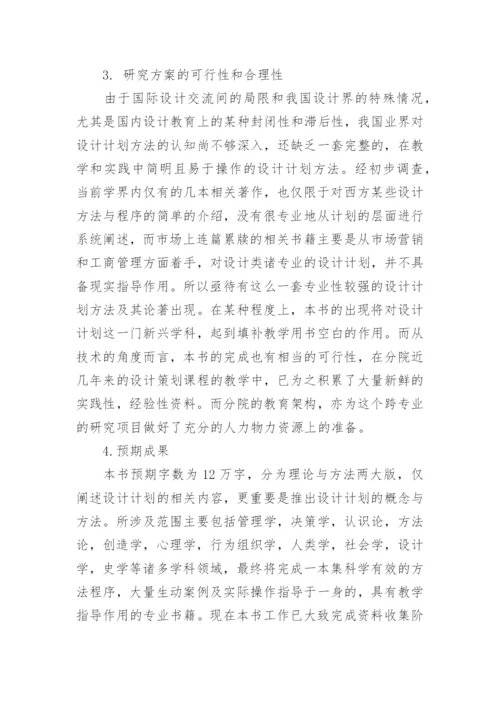 3. 研究方案的可行性和合理性

由于国际设计交流间的局限和我国设计界的特殊情况，尤其是国内设计教育上的某种封闭性和滞后性，我国业界对设计计划方法的认知尚不够深入，还缺乏一套完整的，在教学和实践中简明且易于操作的设计计划方法。经初步调查，当前学界内仅有的几本相关著作，也仅限于对西方某些设计方法与程序的简单的介绍，没有很专业地从计划的层面进行系统阐述，而市场上连篇累牍的相关书籍主要是从市场营销和工商管理方面着手，对设计类诸专业的设计计划，并不具备现实指导作用。所以亟待有这么一套专业性较强的设计计划方法及其论著出现。在某种程度上，本书的出现将对设计计划这一门新兴学科，起到填补教学用书空白的作用。而从技术的角度而言，本书的完成也有相当的可行性，在分院近几年来的设计策划课程的教学中，已为之积累了大量新鲜的实践性，经验性资料。而分院的教育架构，亦为这个跨专业的研究项目做好了充分的人力物力资源上的准备。

4.预期成果

本书预期字数为 12 万字，分为理论与方法两大版，仅阐述设计计划的相关内容，更重要是推出设计计划的概念与方法。所涉及范围主要包括管理学，决策学，认识论，方法论，创造学，心理学，行为组织学，人类学，社会学，设计学，史学等诸多学科领域，最终将完成一本集科学有效的方法程序，大量生动案例及实际操作指导于一身的，具有教学指导作用的专业书籍。现在本书工作已大致完成资料收集阶